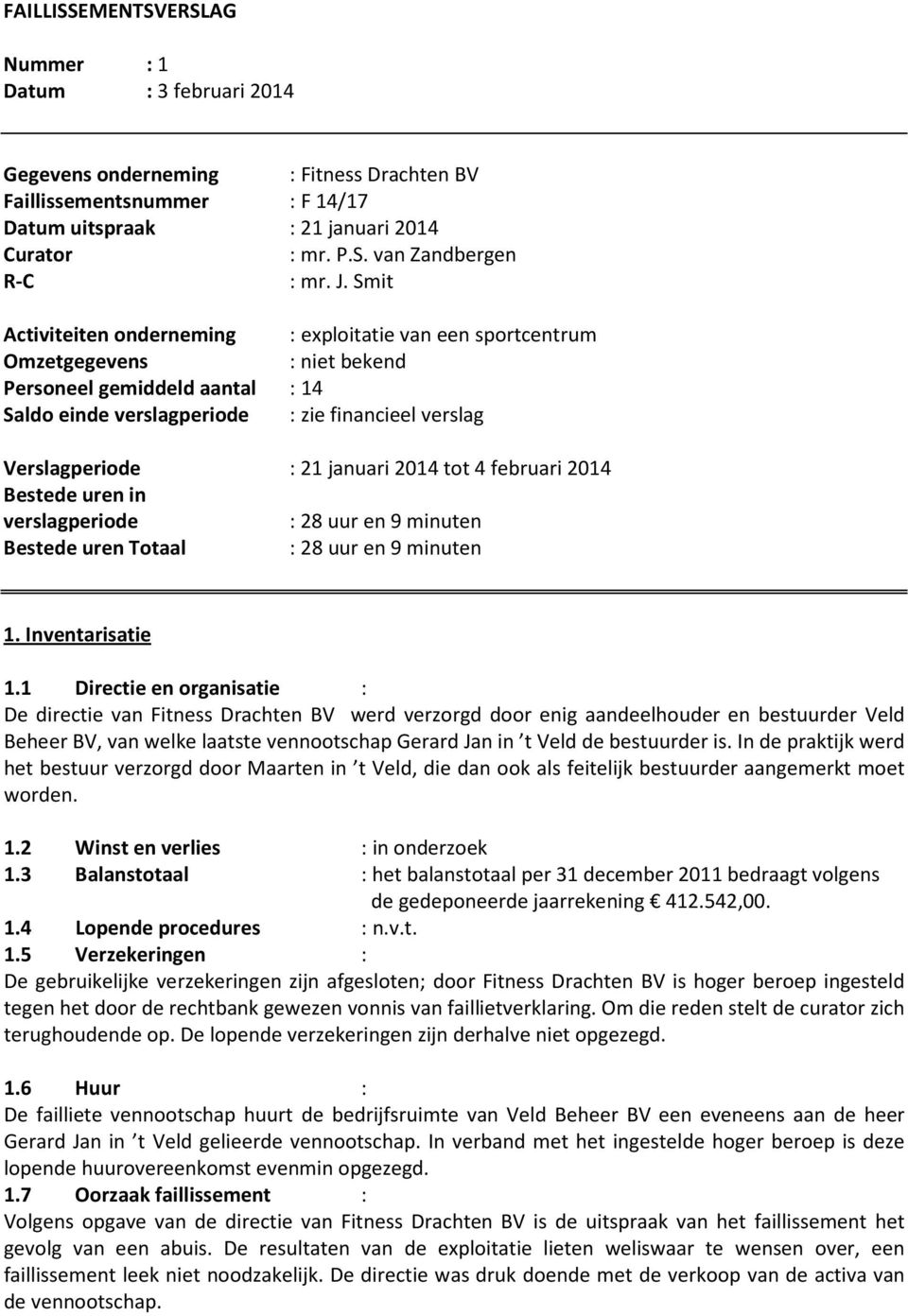 FAILLISSEMENTSVERSLAG

Nummer : 1
Datum : 3 februari 2014

Gegevens onderneming : Fitness Drachten BV
Faillissementsnummer : F 14/17
Datum uitspraak : 21 januari 2014
Curator : mr. P.S. van Zandbergen
R-C : mr. J. Smit

Activiteiten onderneming : exploitatie van een sportcentrum
Omzetgegevens : niet bekend
Personeel gemiddeld aantal : 14
Saldo einde verslagperiode : zie financieel verslag

Verslagperiode : 21 januari 2014 tot 4 februari 2014
Bestede uren in verslagperiode : 28 uur en 9 minuten
Bestede uren Totaal : 28 uur en 9 minuten

1. Inventarisatie

1.1 Directie en organisatie :
De directie van Fitness Drachten BV werd verzorgd door enig aandeelhouder en bestuurder Veld Beheer BV, van welke laatste vennootschap Gerard Jan in ’t Veld de bestuurder is. In de praktijk werd het bestuur verzorgd door Maarten in ’t Veld, die dan ook als feitelijk bestuurder aangemerkt moet worden.

1.2 Winst en verlies : in onderzoek
1.3 Balanstotaal : het balanstotaal per 31 december 2011 bedraagt volgens de gedeponeerde jaarrekening € 412.542,00.
1.4 Lopende procedures : n.v.t.
1.5 Verzekeringen :
De gebruikelijke verzekeringen zijn afgesloten; door Fitness Drachten BV is hoger beroep ingesteld tegen het door de rechtbank gewezen vonnis van faillietverklaring. Om die reden stelt de curator zich terughoudende op. De lopende verzekeringen zijn derhalve niet opgezegd.

1.6 Huur :
De failliete vennootschap huurt de bedrijfsruimte van Veld Beheer BV een eveneens aan de heer Gerard Jan in ’t Veld gelieerde vennootschap. In verband met het ingestelde hoger beroep is deze lopende huurovereenkomst evenmin opgezegd.
1.7 Oorzaak faillissement :
Volgens opgave van de directie van Fitness Drachten BV is de uitspraak van het faillissement het gevolg van een abuis. De resultaten van de exploitatie lieten weliswaar te wensen over, een faillissement leek niet noodzakelijk. De directie was druk doende met de verkoop van de activa van de vennootschap.